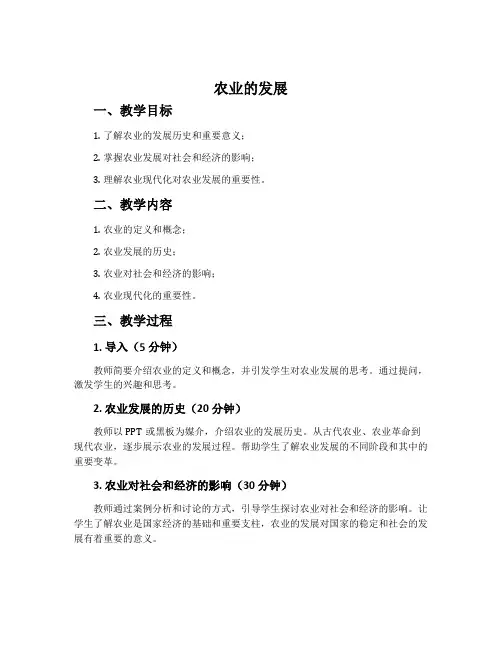 农业的发展

一、教学目标

1. 了解农业的发展历史和重要意义；

2. 掌握农业发展对社会和经济的影响；

3. 理解农业现代化对农业发展的重要性。

二、教学内容

1. 农业的定义和概念；

2. 农业发展的历史；

3. 农业对社会和经济的影响；

4. 农业现代化的重要性。

三、教学过程

1. 导入（5 分钟）

教师简要介绍农业的定义和概念，并引发学生对农业发展的思考。通过提问，激发学生的兴趣和思考。

2. 农业发展的历史（20 分钟）

教师以 PPT 或黑板为媒介，介绍农业的发展历史。从古代农业、农业革命到现代农业，逐步展示农业的发展过程。帮助学生了解农业发展的不同阶段和其中的重要变革。

3. 农业对社会和经济的影响（30 分钟）

教师通过案例分析和讨论的方式，引导学生探讨农业对社会和经济的影响。让学生了解农业是国家经济的基础和重要支柱，农业的发展对国家的稳定和社会的发展有着重要的意义。